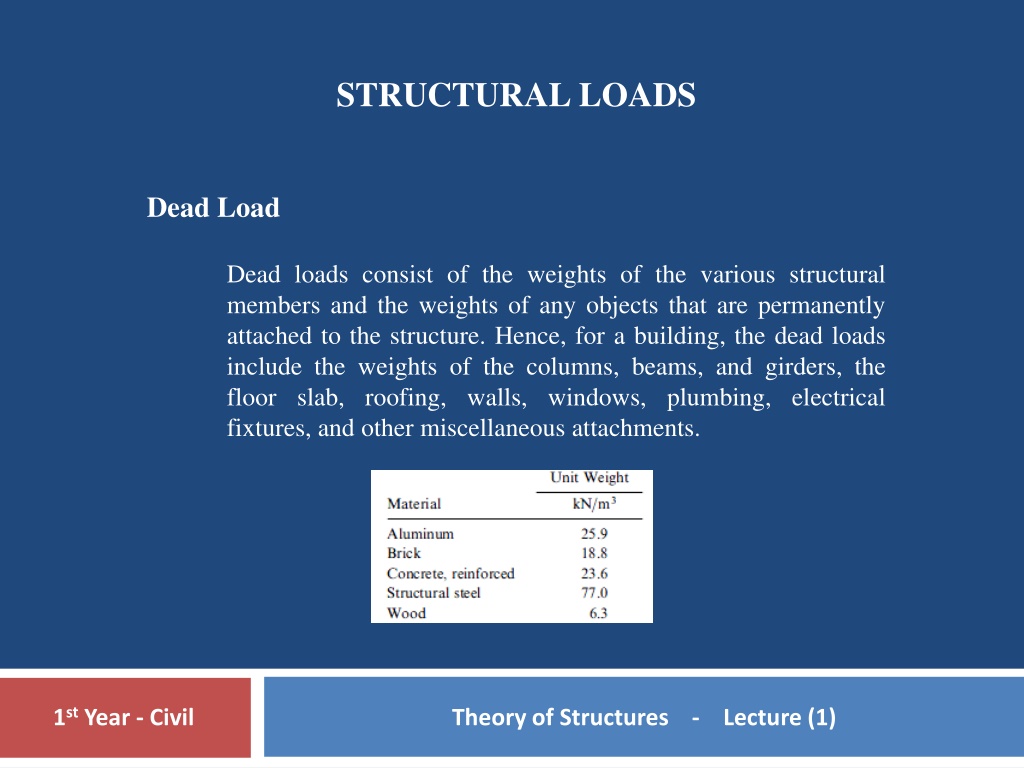 STRUCTURAL LOADS

Dead Load

Dead loads consist of the weights of the various structural members and the weights of any objects that are permanently attached to the structure. Hence, for a building, the dead loads include the weights of the columns, beams, and girders, the floor slab, roofing, walls, windows, plumbing, electrical fixtures, and other miscellaneous attachments.

| Material | Unit Weight $kN/m^3$ |
|---|---|
| Aluminum | 25.9 |
| Brick | 18.8 |
| Concrete, reinforced | 23.6 |
| Structural steel | 77.0 |
| Wood | 6.3 |

1st Year - Civil

Theory of Structures - Lecture (1)